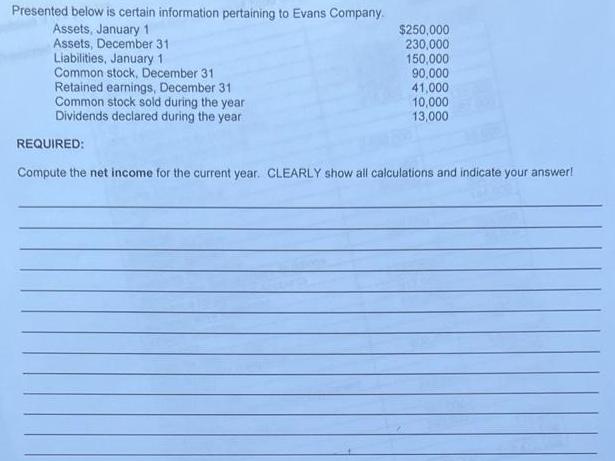 Presented below is certain information pertaining to Evans Company.

| | |
|---|---|
| Assets, January 1 | $250,000 |
| Assets, December 31 | 230,000 |
| Liabilities, January 1 | 150,000 |
| Common stock, December 31 | 90,000 |
| Retained earnings, December 31 | 41,000 |
| Common stock sold during the year | 10,000 |
| Dividends declared during the year | 13,000 |

REQUIRED:

Compute the net income for the current year. CLEARLY show all calculations and indicate your answer!